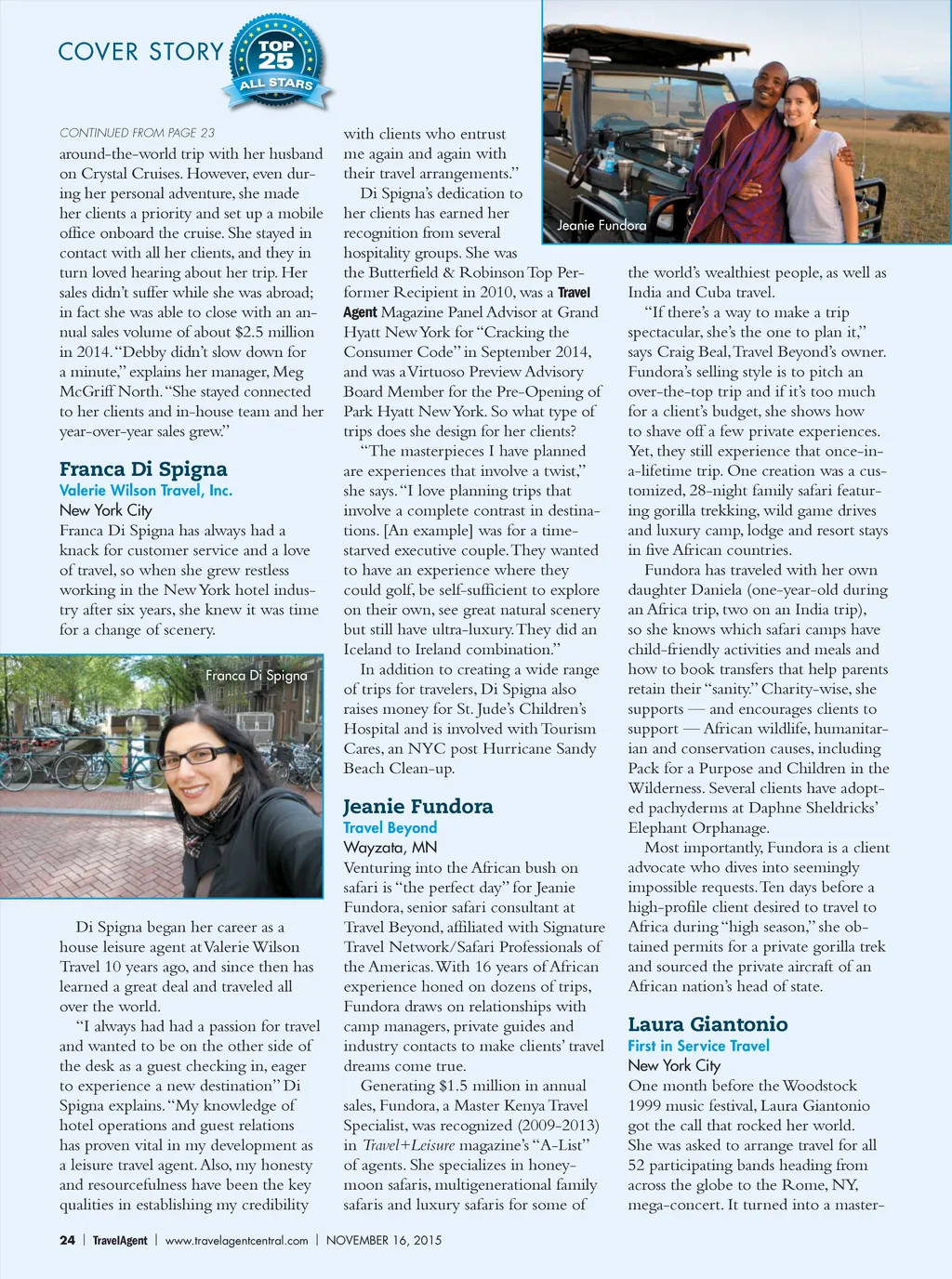 COVER STORY

TOP 25 ALL STARS

CONTINUED FROM PAGE 23

around-the-world trip with her husband on Crystal Cruises. However, even during her personal adventure, she made her clients a priority and set up a mobile office onboard the cruise. She stayed in contact with all her clients, and they in turn loved hearing about her trip. Her sales didn't suffer while she was abroad; in fact she was able to close with an annual sales volume of about $2.5 million in 2014. "Debby didn't slow down for a minute," explains her manager, Meg McGriff North. "She stayed connected to her clients and in-house team and her year-over-year sales grew."

Franca Di Spigna
Valerie Wilson Travel, Inc.
New York City

Franca Di Spigna has always had a knack for customer service and a love of travel, so when she grew restless working in the New York hotel industry after six years, she knew it was time for a change of scenery.

Franca Di Spigna

Di Spigna began her career as a house leisure agent at Valerie Wilson Travel 10 years ago, and since then has learned a great deal and traveled all over the world.

"I always had had a passion for travel and wanted to be on the other side of the desk as a guest checking in, eager to experience a new destination" Di Spigna explains. "My knowledge of hotel operations and guest relations has proven vital in my development as a leisure travel agent. Also, my honesty and resourcefulness have been the key qualities in establishing my credibility with clients who entrust me again and again with their travel arrangements."

Di Spigna's dedication to her clients has earned her recognition from several hospitality groups. She was the Butterfield & Robinson Top Performer Recipient in 2010, was a Travel Agent Magazine Panel Advisor at Grand Hyatt New York for "Cracking the Consumer Code" in September 2014, and was a Virtuoso Preview Advisory Board Member for the Pre-Opening of Park Hyatt New York. So what type of trips does she design for her clients?

"The masterpieces I have planned are experiences that involve a twist," she says. "I love planning trips that involve a complete contrast in destinations. [An example] was for a time-starved executive couple. They wanted to have an experience where they could golf, be self-sufficient to explore on their own, see great natural scenery but still have ultra-luxury. They did an Iceland to Ireland combination."

In addition to creating a wide range of trips for travelers, Di Spigna also raises money for St. Jude's Children's Hospital and is involved with Tourism Cares, an NYC post Hurricane Sandy Beach Clean-up.

Jeanie Fundora
Travel Beyond
Wayzata, MN

Venturing into the African bush on safari is "the perfect day" for Jeanie Fundora, senior safari consultant at Travel Beyond, affiliated with Signature Travel Network/Safari Professionals of the Americas. With 16 years of African experience honed on dozens of trips, Fundora draws on relationships with camp managers, private guides and industry contacts to make clients' travel dreams come true.

Generating $1.5 million in annual sales, Fundora, a Master Kenya Travel Specialist, was recognized (2009-2013) in Travel+Leisure magazine's "A-List" of agents. She specializes in honeymoon safaris, multigenerational family safaris and luxury safaris for some of

Jeanie Fundora

the world's wealthiest people, as well as India and Cuba travel.

"If there's a way to make a trip spectacular, she's the one to plan it," says Craig Beal, Travel Beyond's owner. Fundora's selling style is to pitch an over-the-top trip and if it's too much for a client's budget, she shows how to shave off a few private experiences. Yet, they still experience that once-in-a-lifetime trip. One creation was a customized, 28-night family safari featuring gorilla trekking, wild game drives and luxury camp, lodge and resort stays in five African countries.

Fundora has traveled with her own daughter Daniela (one-year-old during an Africa trip, two on an India trip), so she knows which safari camps have child-friendly activities and meals and how to book transfers that help parents retain their "sanity." Charity-wise, she supports — and encourages clients to support — African wildlife, humanitarian and conservation causes, including Pack for a Purpose and Children in the Wilderness. Several clients have adopted pachyderms at Daphne Sheldricks' Elephant Orphanage.

Most importantly, Fundora is a client advocate who dives into seemingly impossible requests. Ten days before a high-profile client desired to travel to Africa during "high season," she obtained permits for a private gorilla trek and sourced the private aircraft of an African nation's head of state.

Laura Giantonio
First in Service Travel
New York City

One month before the Woodstock 1999 music festival, Laura Giantonio got the call that rocked her world. She was asked to arrange travel for all 52 participating bands heading from across the globe to the Rome, NY, mega-concert. It turned into a master-

24 | TravelAgent | www.travelagentcentral.com | NOVEMBER 16, 2015